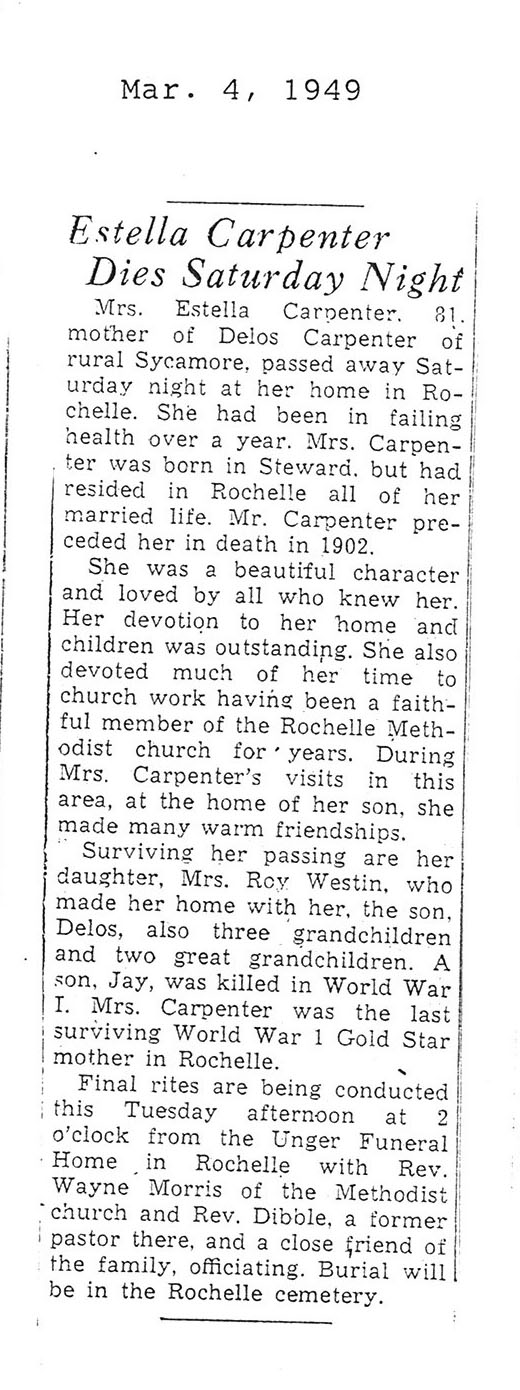 Mar. 4, 1949

Estella Carpenter Dies Saturday Night

Mrs. Estella Carpenter, 81, mother of Delos Carpenter of rural Sycamore, passed away Saturday night at her home in Rochelle. She had been in failing health over a year. Mrs. Carpenter was born in Steward, but had resided in Rochelle all of her married life. Mr. Carpenter preceded her in death in 1902.

She was a beautiful character and loved by all who knew her. Her devotion to her home and children was outstanding. She also devoted much of her time to church work having been a faithful member of the Rochelle Methodist church for years. During Mrs. Carpenter's visits in this area, at the home of her son, she made many warm friendships.

Surviving her passing are her daughter, Mrs. Roy Westin, who made her home with her, the son, Delos, also three grandchildren and two great grandchildren. A son, Jay, was killed in World War I. Mrs. Carpenter was the last surviving World War 1 Gold Star mother in Rochelle.

Final rites are being conducted this Tuesday afternoon at 2 o'clock from the Unger Funeral Home in Rochelle with Rev. Wayne Morris of the Methodist church and Rev. Dibble, a former pastor there, and a close friend of the family, officiating. Burial will be in the Rochelle cemetery.